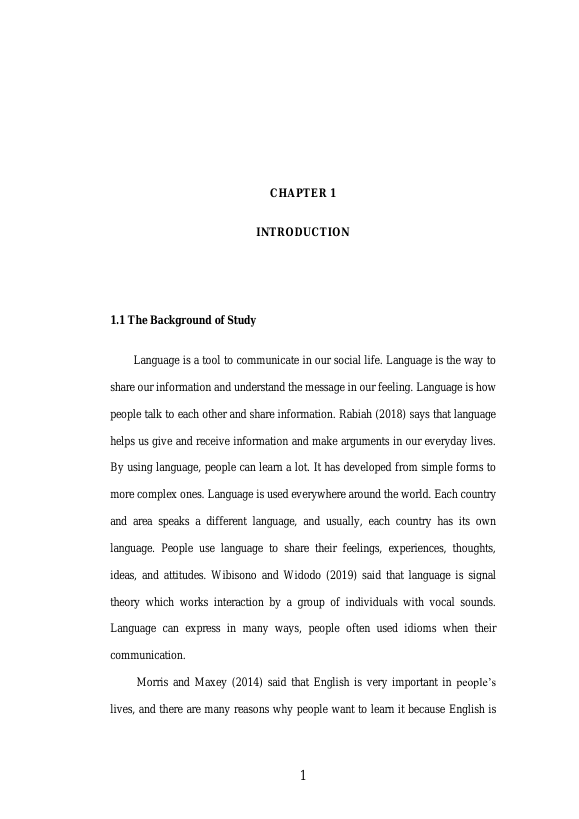 CHAPTER 1

INTRODUCTION

1.1 The Background of Study

Language is a tool to communicate in our social life. Language is the way to share our information and understand the message in our feeling. Language is how people talk to each other and share information. Rabiah (2018) says that language helps us give and receive information and make arguments in our everyday lives. By using language, people can learn a lot. It has developed from simple forms to more complex ones. Language is used everywhere around the world. Each country and area speaks a different language, and usually, each country has its own language. People use language to share their feelings, experiences, thoughts, ideas, and attitudes. Wibisono and Widodo (2019) said that language is signal theory which works interaction by a group of individuals with vocal sounds. Language can express in many ways, people often used idioms when their communication.

Morris and Maxey (2014) said that English is very important in people's lives, and there are many reasons why people want to learn it because English is

1